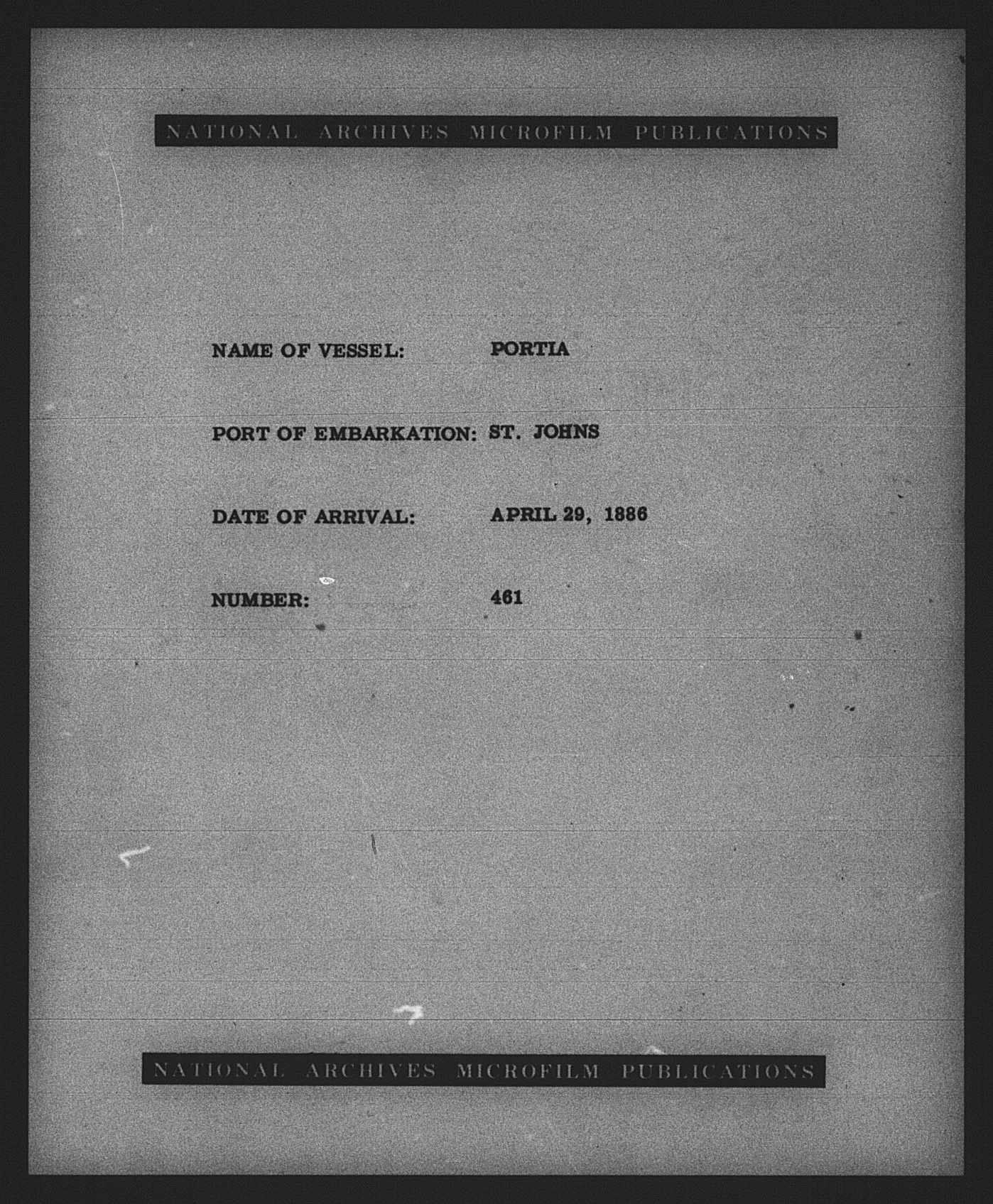 NATIONAL ARCHIVES MICROFILM PUBLICATIONS

NAME OF VESSEL: PORTIA

PORT OF EMBARKATION: ST. JOHNS

DATE OF ARRIVAL: APRIL 29, 1886

NUMBER: 461

NATIONAL ARCHIVES MICROFILM PUBLICATIONS